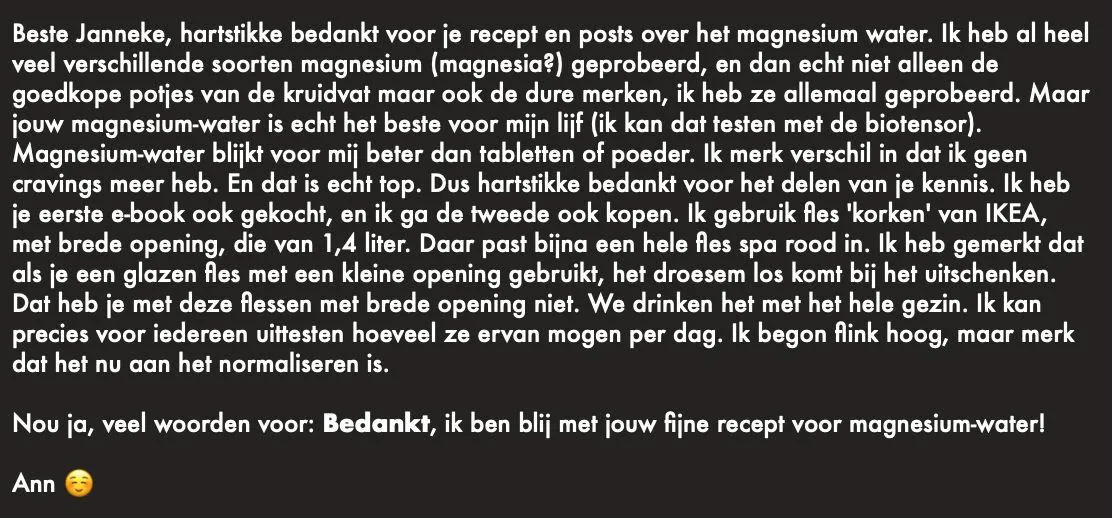 Beste Janneke, hartstikke bedankt voor je recept en posts over het magnesium water. Ik heb al heel veel verschillende soorten magnesium (magnesia?) geprobeerd, en dan echt niet alleen de goedkope potjes van de kruidvat maar ook de dure merken, ik heb ze allemaal geprobeerd. Maar jouw magnesium-water is echt het beste voor mijn lijf (ik kan dat testen met de biotensor). Magnesium-water blijkt voor mij beter dan tabletten of poeder. Ik merk verschil in dat ik geen cravings meer heb. En dat is echt top. Dus hartstikke bedankt voor het delen van je kennis. Ik heb je eerste e-book ook gekocht, en ik ga de tweede ook kopen. Ik gebruik fles 'korken' van IKEA, met brede opening, die van 1,4 liter. Daar past bijna een hele fles spa rood in. Ik heb gemerkt dat als je een glazen fles met een kleine opening gebruikt, het droesem los komt bij het uitschenken. Dat heb je met deze flessen met brede opening niet. We drinken het met het hele gezin. Ik kan precies voor iedereen uittesten hoeveel ze ervan mogen per dag. Ik begon flink hoog, maar merk dat het nu aan het normaliseren is.

Nou ja, veel woorden voor: Bedankt, ik ben blij met jouw fijne recept voor magnesium-water!

Ann ☺️